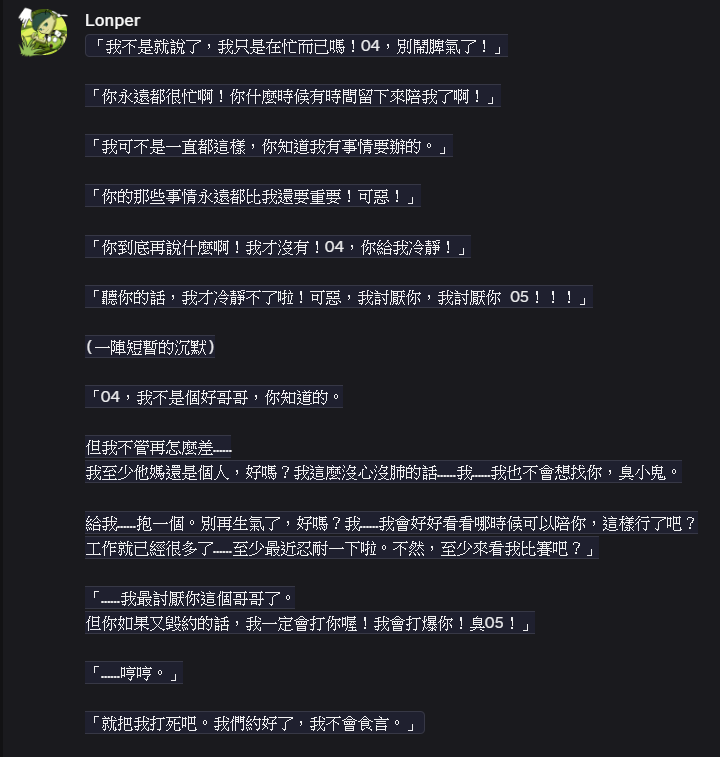 Lonper

「我不是就說了，我只是在忙而已嗎！04，別鬧脾氣了！」

「你永遠都很忙啊！你什麼時候有時間留下來陪我了啊！」

「我可不是一直都這樣，你知道我有事情要辦的。」

「你的那些事情永遠都比我還要重要！可惡！」

「你到底再說什麼啊！我才沒有！04，你給我冷靜！」

「聽你的話，我才冷靜不了啦！可惡，我討厭你，我討厭你 05！！！」

（一陣短暫的沉默）

「04，我不是個好哥哥，你知道的。

但我不管再怎麼差……
我至少他媽還是個人，好嗎？我這麼沒心沒肺的話……我……我也不會想找你，臭小鬼。

給我……抱一個。別再生氣了，好嗎？我……我會好好看看哪時候可以陪你，這樣行了吧？
工作就已經很多了……至少最近忍耐一下啦。不然，至少來看我比賽吧？」

「……我最討厭你這個哥哥了。
但你如果又毀約的話，我一定會打你喔！我會打爆你！臭05！」

「……哼哼。」

「就把我打死吧。我們約好了，我不會食言。」